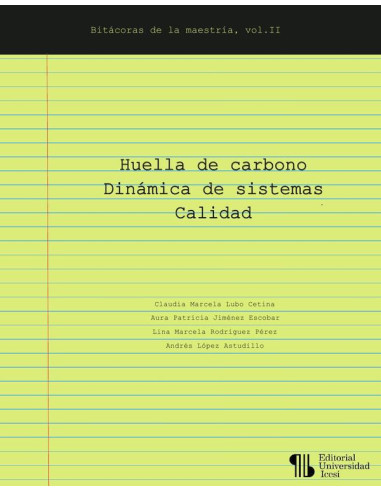 Bitácoras de la maestría, vol.II

Huella de carbono
Dinámica de sistemas
Calidad

Claudia Marcela Lubo Cetina
Aura Patricia Jiménez Escobar
Lina Marcela Rodríguez Pérez
Andrés López Astudillo

Editorial
Universidad
Icesi